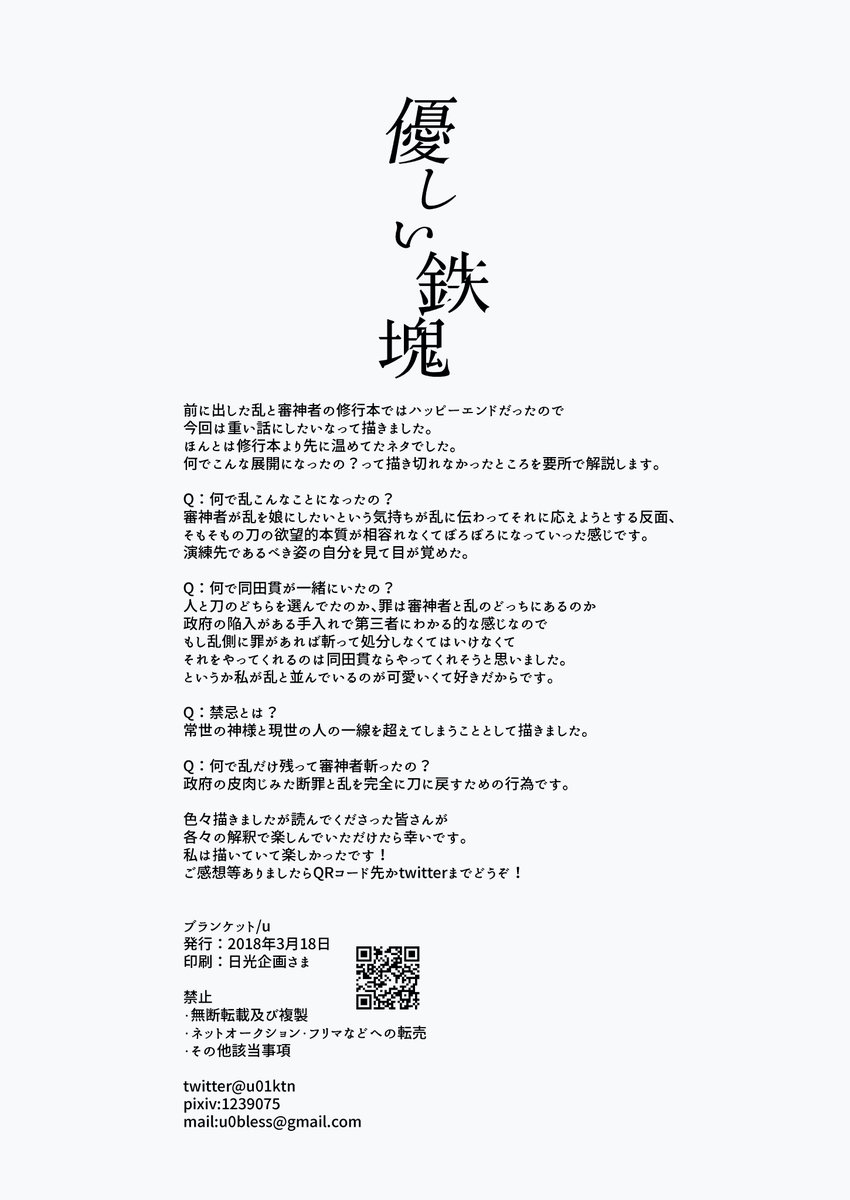 優しい鉄塊

前に出した乱と審神者の修行本ではハッピーエンドだったので
今回は重い話にしたいなって描きました。
ほんとは修行本より先に温めてたネタでした。
何でこんな展開になったの？って描き切れなかったところを要所で解説します。

Q：何で乱こんなことになったの？
審神者が乱を娘にしたいという気持ちが乱に伝わってそれに応えようとする反面、
そもそもの刀の欲望的本質が相容れなくてぼろぼろになっていった感じです。
演練先であるべき姿の自分を見て目が覚めた。

Q：何で同田貫が一緒にいたの？
人と刀のどちらを選んでたのか、罪は審神者と乱のどっちにあるのか
政府の陥入がある手入れで第三者にわかる的な感じなので
もし乱側に罪があれば斬って処分しなくてはいけなくて
それをやってくれるのは同田貫ならやってくれそうと思いました。
というか私が乱と並んでいるのが可愛いくて好きだからです。

Q：禁忌とは？
常世の神様と現世の人の一線を超えてしまうこととして描きました。

Q：何で乱だけ残って審神者斬ったの？
政府の皮肉じみた断罪と乱を完全に刀に戻すための行為です。

色々描きましたが読んでくださった皆さんが
各々の解釈で楽しんでいただけたら幸いです。
私は描いていて楽しかったです！
ご感想等ありましたらQRコード先かtwitterまでどうぞ！

ブランケット/u
発行：2018年3月18日
印刷：日光企画さま

禁止
・無断転載及び複製
・ネットオークション・フリマなどへの転売
・その他該当事項

twitter@u01ktn
pixiv:1239075
mail:u0bless@gmail.com